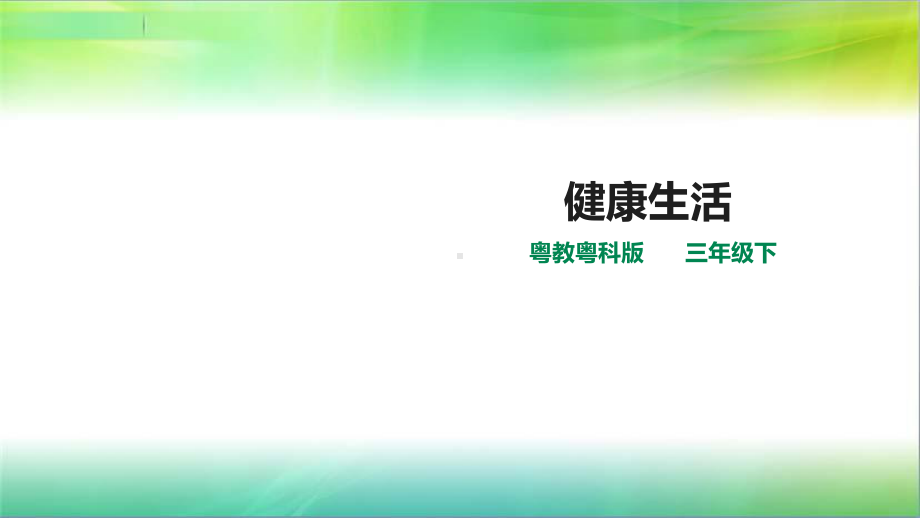 健康生活

粤教粤科版　　三年级下